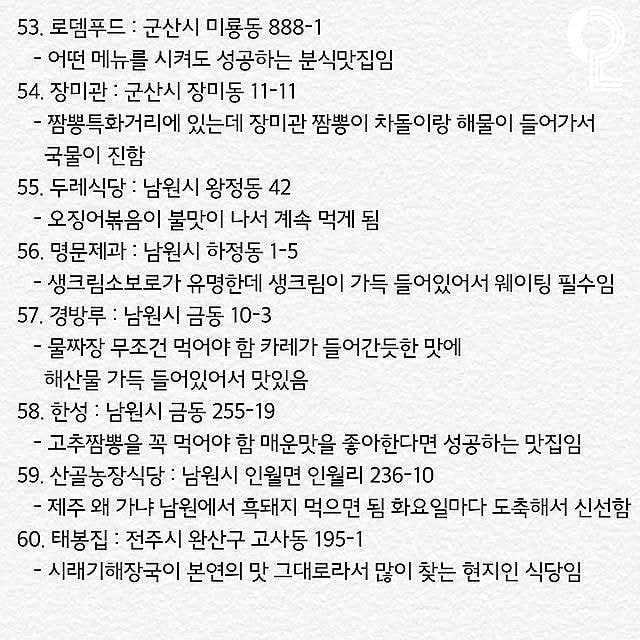 53. 로뎀푸드 : 군산시 미룡동 888-1
- 어떤 메뉴를 시켜도 성공하는 분식맛집임
54. 장미관 : 군산시 장미동 11-11
- 짬뽕특화거리에 있는데 장미관 짬뽕이 차돌이랑 해물이 들어가서 국물이 진함
55. 두레식당 : 남원시 왕정동 42
- 오징어볶음이 불맛이 나서 계속 먹게 됨
56. 명문제과 : 남원시 하정동 1-5
- 생크림소보로가 유명한데 생크림이 가득 들어있어서 웨이팅 필수임
57. 경방루 : 남원시 금동 10-3
- 물짜장 무조건 먹어야 함 카레가 들어간듯한 맛에 해산물 가득 들어있어서 맛있음
58. 한성 : 남원시 금동 255-19
- 고추짬뽕을 꼭 먹어야 함 매운맛을 좋아한다면 성공하는 맛집임
59. 산골농장식당 : 남원시 인월면 인월리 236-10
- 제주 왜 가냐 남원에서 흑돼지 먹으면 됨 화요일마다 도축해서 신선함
60. 태봉집 : 전주시 완산구 고사동 195-1
- 시래기해장국이 본연의 맛 그대로라서 많이 찾는 현지인 식당임